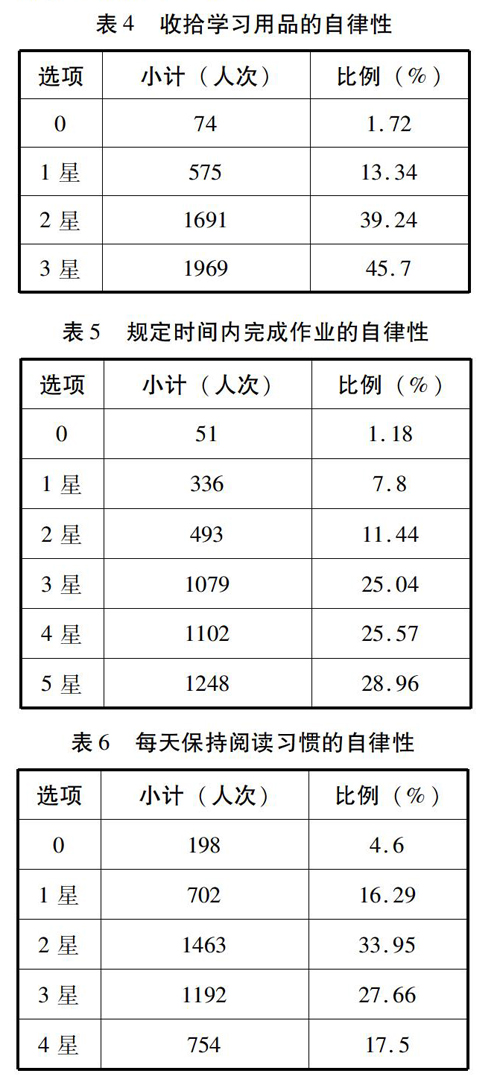 表 4　收拾学习用品的自律性

| 选项 | 小计（人次） | 比例（%） |
|---|---|---|
| 0 | 74 | 1.72 |
| 1 星 | 575 | 13.34 |
| 2 星 | 1691 | 39.24 |
| 3 星 | 1969 | 45.7 |

表 5　规定时间内完成作业的自律性

| 选项 | 小计（人次） | 比例（%） |
|---|---|---|
| 0 | 51 | 1.18 |
| 1 星 | 336 | 7.8 |
| 2 星 | 493 | 11.44 |
| 3 星 | 1079 | 25.04 |
| 4 星 | 1102 | 25.57 |
| 5 星 | 1248 | 28.96 |

表 6　每天保持阅读习惯的自律性

| 选项 | 小计（人次） | 比例（%） |
|---|---|---|
| 0 | 198 | 4.6 |
| 1 星 | 702 | 16.29 |
| 2 星 | 1463 | 33.95 |
| 3 星 | 1192 | 27.66 |
| 4 星 | 754 | 17.5 |